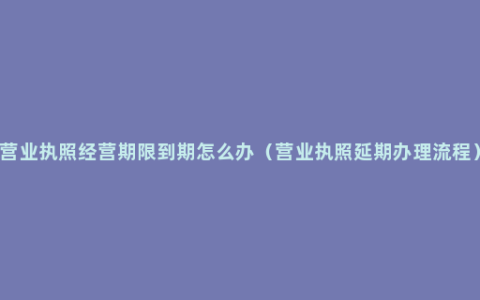 营业执照经营期限到期怎么办（营业执照延期办理流程）